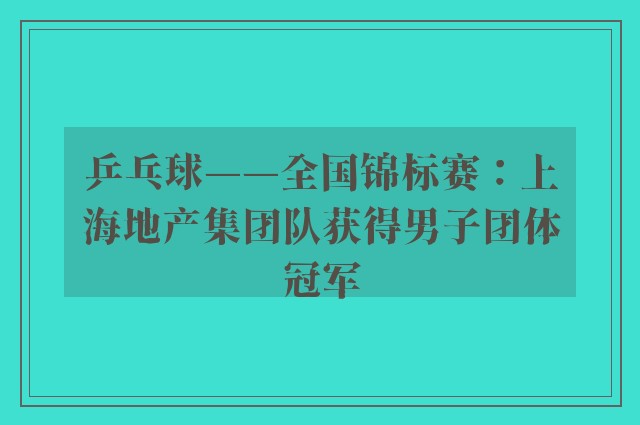 乒乓球——全国锦标赛：上海地产集团队获得男子团体冠军